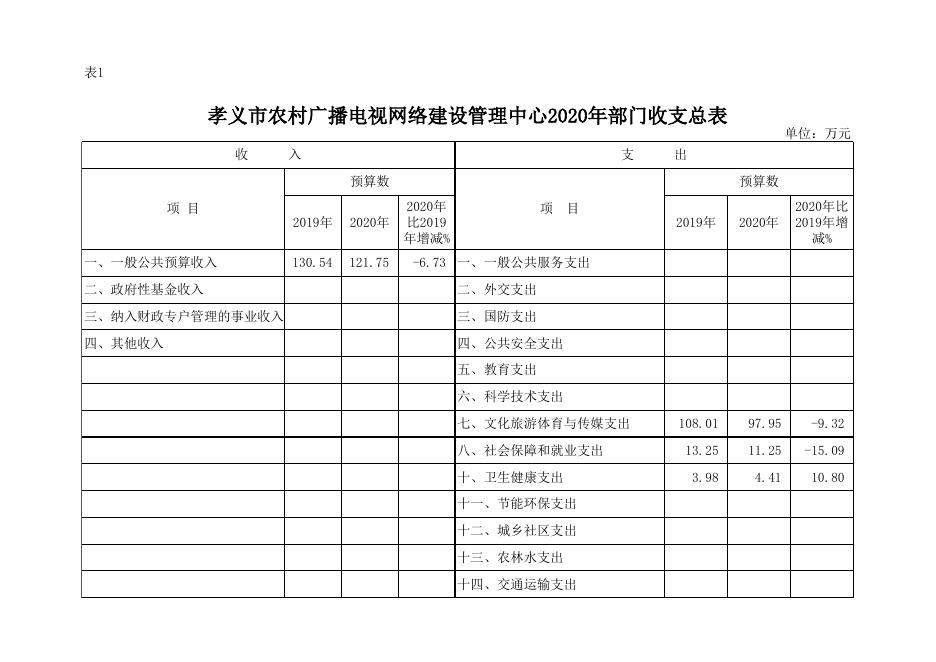 表1

孝义市农村广播电视网络建设管理中心2020年部门收支总表

单位：万元

| 收　入 | | | | 支　出 | | | |
|---|---|---|---|---|---|---|---|
| 项　目 | 预算数 | | | 项　目 | 预算数 | | |
| | 2019年 | 2020年 | 2020年比2019年增减% | | 2019年 | 2020年 | 2020年比2019年增减% |
| 一、一般公共预算收入 | 130.54 | 121.75 | -6.73 | 一、一般公共服务支出 | | | |
| 二、政府性基金收入 | | | | 二、外交支出 | | | |
| 三、纳入财政专户管理的事业收入 | | | | 三、国防支出 | | | |
| 四、其他收入 | | | | 四、公共安全支出 | | | |
| | | | | 五、教育支出 | | | |
| | | | | 六、科学技术支出 | | | |
| | | | | 七、文化旅游体育与传媒支出 | 108.01 | 97.95 | -9.32 |
| | | | | 八、社会保障和就业支出 | 13.25 | 11.25 | -15.09 |
| | | | | 十、卫生健康支出 | 3.98 | 4.41 | 10.80 |
| | | | | 十一、节能环保支出 | | | |
| | | | | 十二、城乡社区支出 | | | |
| | | | | 十三、农林水支出 | | | |
| | | | | 十四、交通运输支出 | | | |